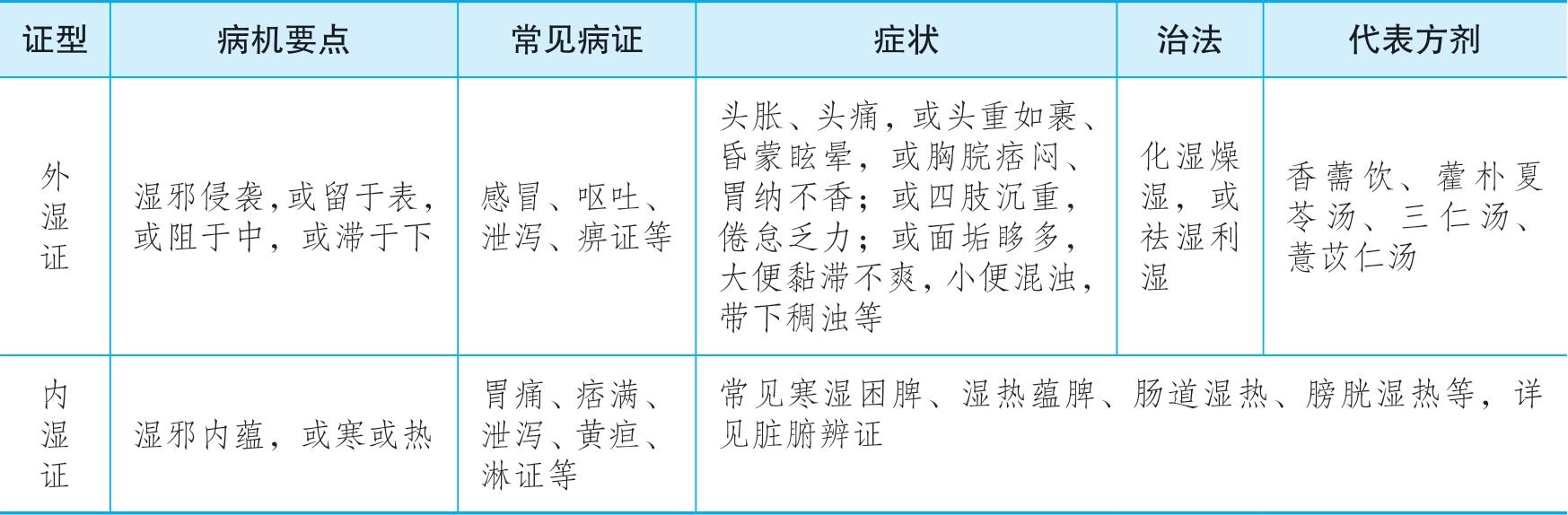 | 证型 | 病机要点 | 常见病证 | 症状 | 治法 | 代表方剂 |
|---|---|---|---|---|---|
| 外湿证 | 湿邪侵袭,或留于表,或阻于中,或滞于下 | 感冒、呕吐、泄泻、痹证等 | 头胀、头痛,或头重如裹、昏蒙眩晕,或胸脘痞闷、胃纳不香;或四肢沉重,倦怠乏力;或面垢眵多,大便黏滞不爽,小便混浊,带下稠浊等 | 化湿燥湿,或祛湿利湿 | 香薷饮、藿朴夏苓汤、三仁汤、薏苡仁汤 |
| 内湿证 | 湿邪内蕴,或寒或热 | 胃痛、痞满、泄泻、黄疸、淋证等 | 常见寒湿困脾、湿热蕴脾、肠道湿热、膀胱湿热等,详见脏腑辨证 | | |